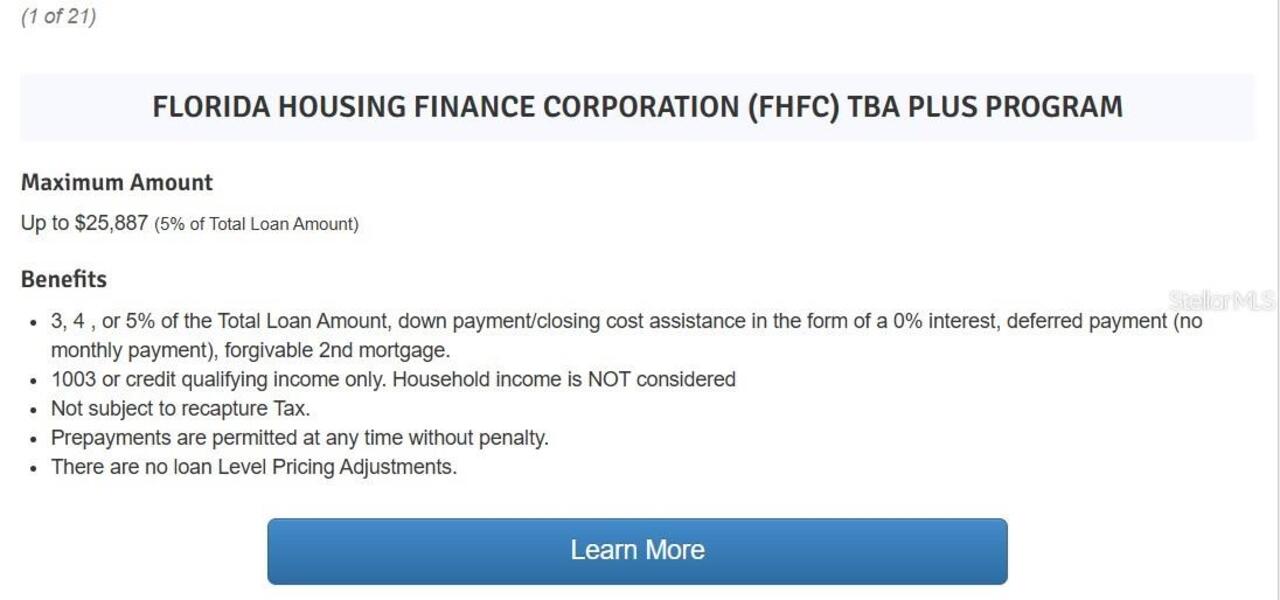 (1 of 21)

FLORIDA HOUSING FINANCE CORPORATION (FHFC) TBA PLUS PROGRAM

Maximum Amount

Up to $25,887 (5% of Total Loan Amount)

Benefits

Stellar MLS

- 3, 4 , or 5% of the Total Loan Amount, down payment/closing cost assistance in the form of a 0% interest, deferred payment (no monthly payment), forgivable 2nd mortgage.
- 1003 or credit qualifying income only. Household income is NOT considered
- Not subject to recapture Tax.
- Prepayments are permitted at any time without penalty.
- There are no loan Level Pricing Adjustments.

Learn More